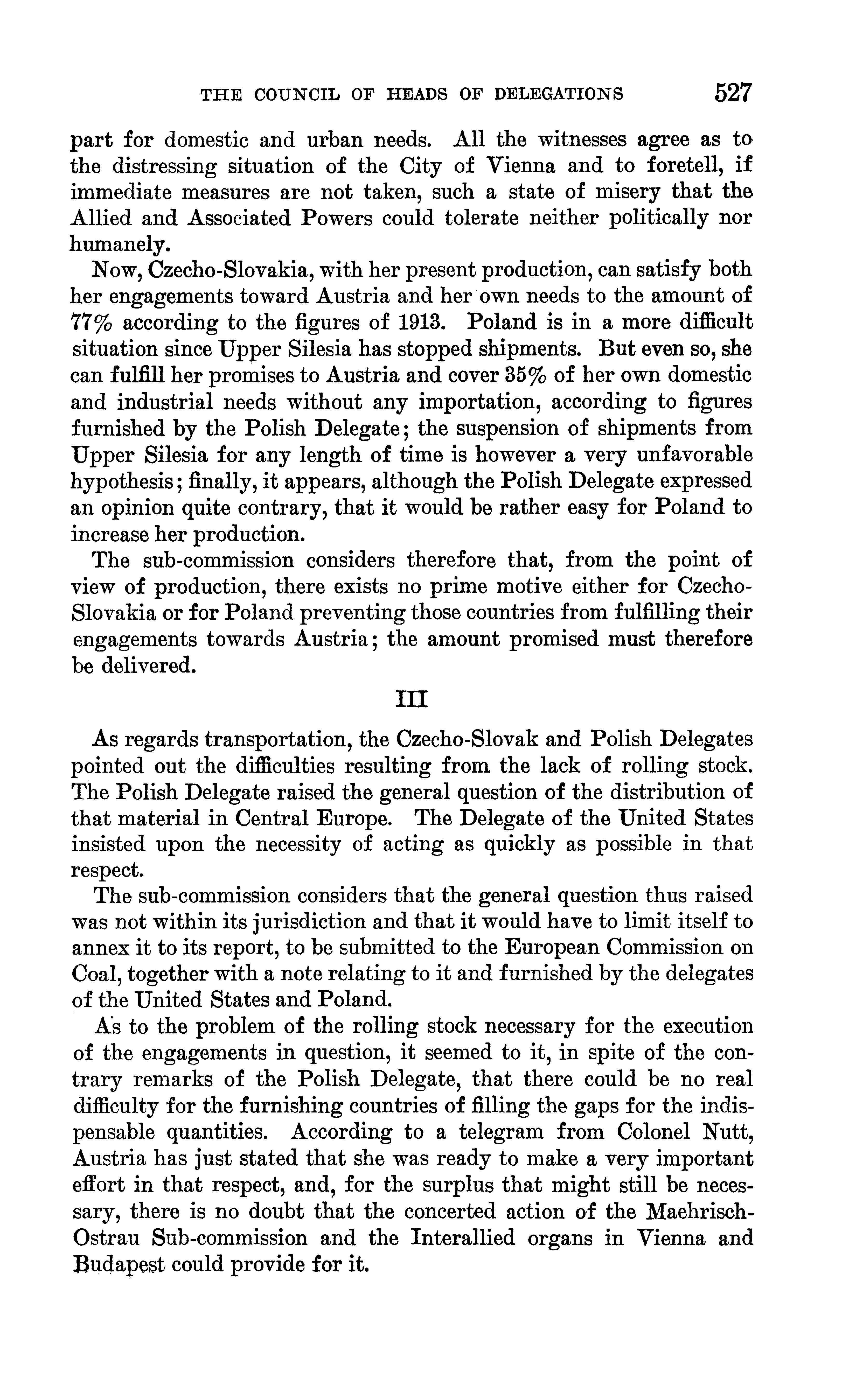 THE COUNCIL OF HEADS OF DELEGATIONS 527

part for domestic and urban needs. All the witnesses agree as to the distressing situation of the City of Vienna and to foretell, if immediate measures are not taken, such a state of misery that the Allied and Associated Powers could tolerate neither politically nor humanely.

Now, Czecho-Slovakia, with her present production, can satisfy both her engagements toward Austria and her own needs to the amount of 77% according to the figures of 1913. Poland is in a more difficult situation since Upper Silesia has stopped shipments. But even so, she can fulfill her promises to Austria and cover 35% of her own domestic and industrial needs without any importation, according to figures furnished by the Polish Delegate; the suspension of shipments from Upper Silesia for any length of time is however a very unfavorable hypothesis; finally, it appears, although the Polish Delegate expressed an opinion quite contrary, that it would be rather easy for Poland to increase her production.

The sub-commission considers therefore that, from the point of view of production, there exists no prime motive either for Czecho-Slovakia or for Poland preventing those countries from fulfilling their engagements towards Austria; the amount promised must therefore be delivered.

III

As regards transportation, the Czecho-Slovak and Polish Delegates pointed out the difficulties resulting from the lack of rolling stock. The Polish Delegate raised the general question of the distribution of that material in Central Europe. The Delegate of the United States insisted upon the necessity of acting as quickly as possible in that respect.

The sub-commission considers that the general question thus raised was not within its jurisdiction and that it would have to limit itself to annex it to its report, to be submitted to the European Commission on Coal, together with a note relating to it and furnished by the delegates of the United States and Poland.

As to the problem of the rolling stock necessary for the execution of the engagements in question, it seemed to it, in spite of the contrary remarks of the Polish Delegate, that there could be no real difficulty for the furnishing countries of filling the gaps for the indispensable quantities. According to a telegram from Colonel Nutt, Austria has just stated that she was ready to make a very important effort in that respect, and, for the surplus that might still be necessary, there is no doubt that the concerted action of the Maehrisch-Ostrau Sub-commission and the Interallied organs in Vienna and Budapest could provide for it.